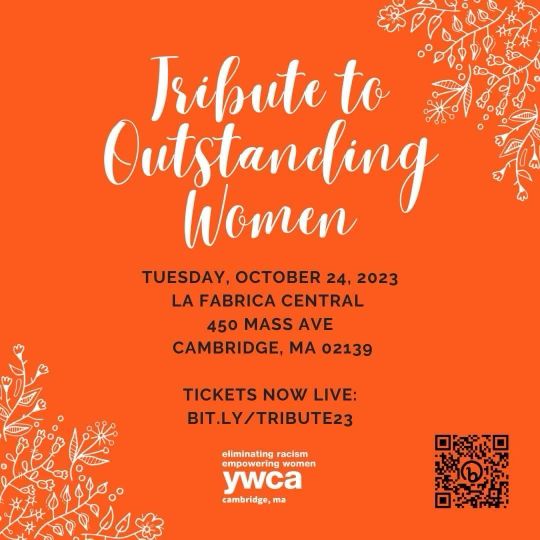 Tribute to Outstanding Women

TUESDAY, OCTOBER 24, 2023
LA FABRICA CENTRAL
450 MASS AVE
CAMBRIDGE, MA 02139

TICKETS NOW LIVE:
BIT.LY/TRIBUTE23

eliminating racism
empowering women
ywca
cambridge, ma